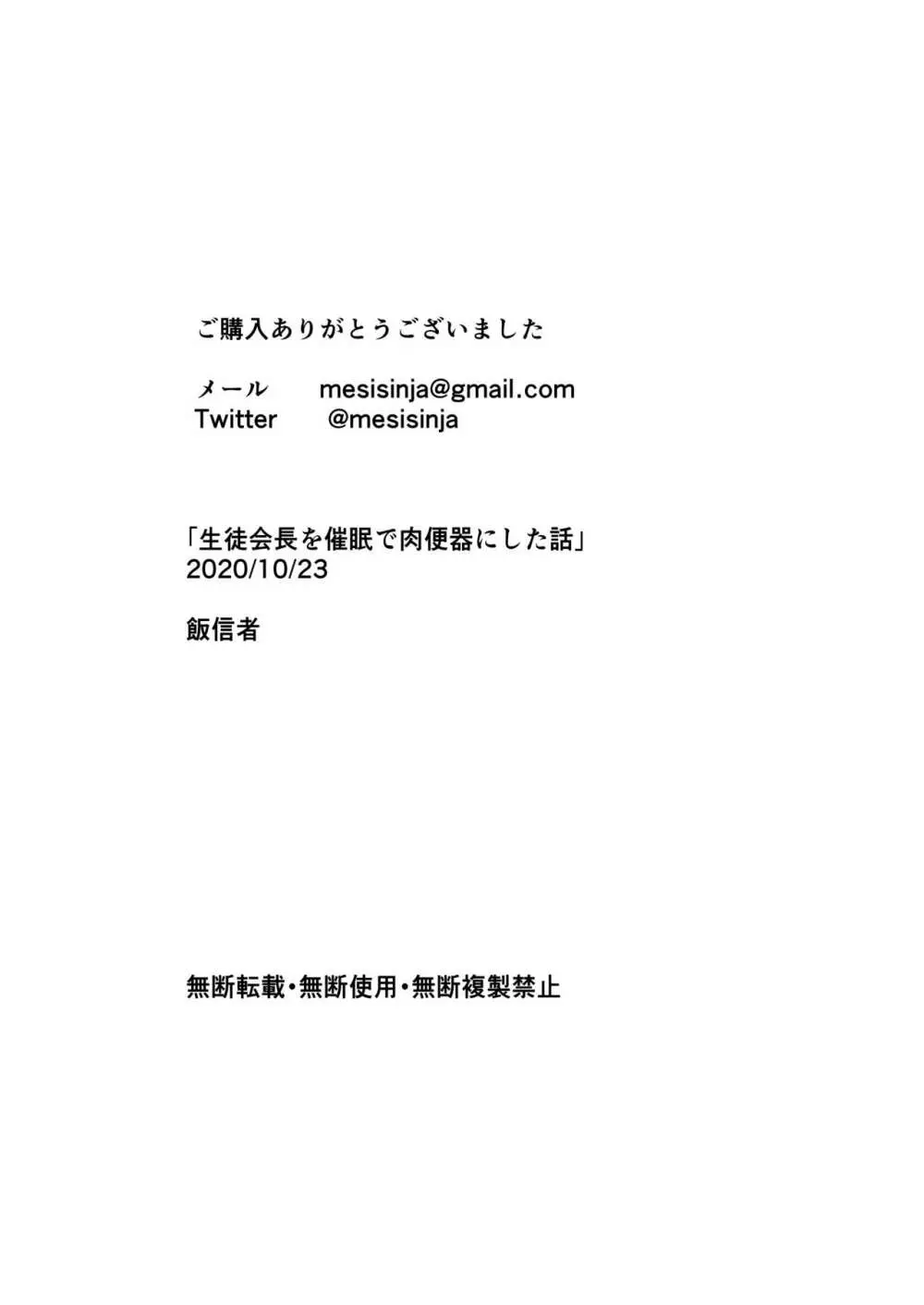 ご購入ありがとうございました

メール　mesisinja@gmail.com
Twitter　@mesisinja

「生徒会長を催眠で肉便器にした話」
2020/10/23

飯信者

無断転載・無断使用・無断複製禁止